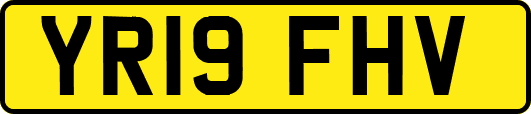 YR19 FHV